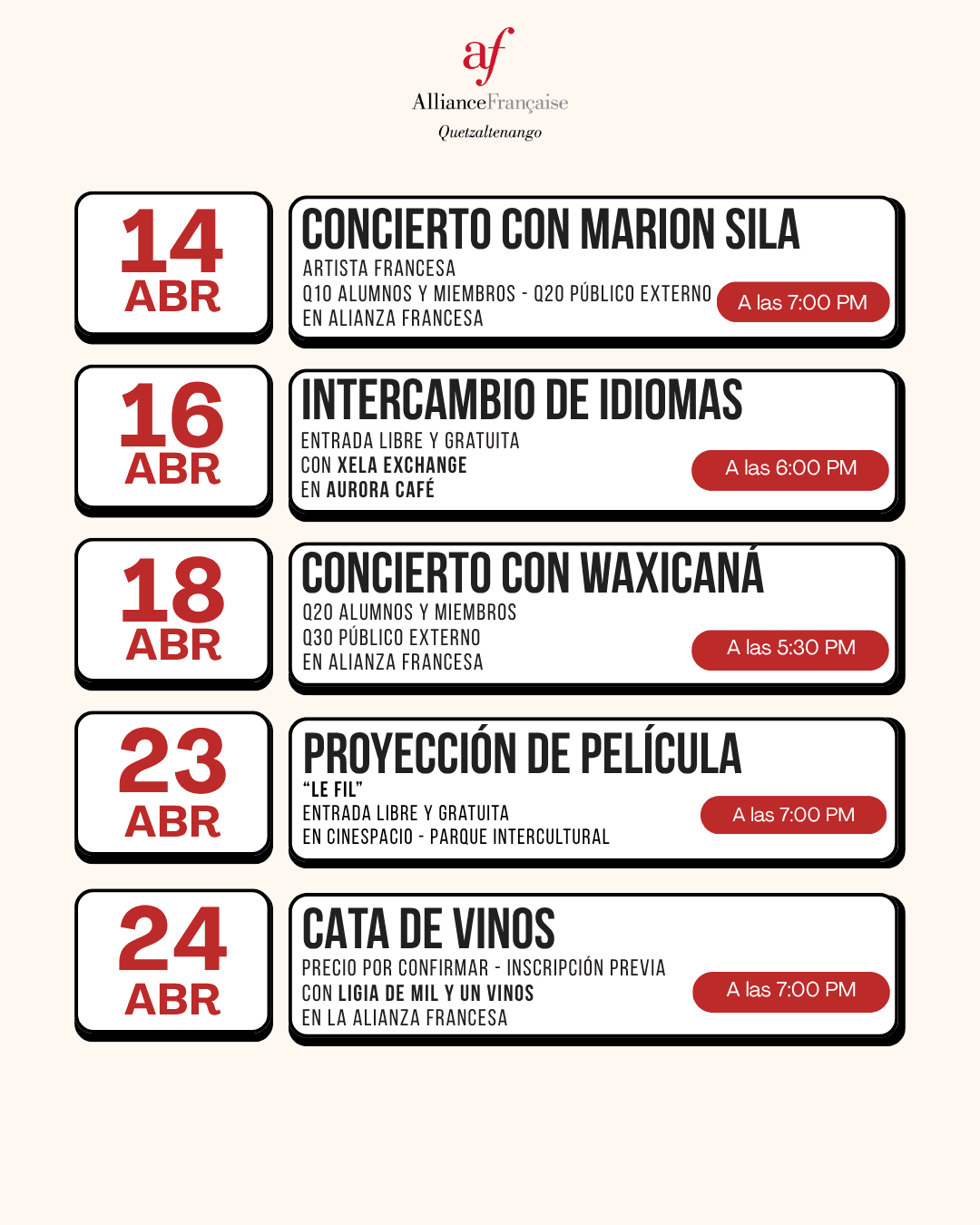 af
AllianceFrançaise
Quetzaltenango

14
ABR

CONCIERTO CON MARION SILA
ARTISTA FRANCESA
Q10 ALUMNOS Y MIEMBROS - Q20 PÚBLICO EXTERNO
EN ALIANZA FRANCESA
A las 7:00 PM

16
ABR

INTERCAMBIO DE IDIOMAS
ENTRADA LIBRE Y GRATUITA
CON XELA EXCHANGE
EN AURORA CAFÉ
A las 6:00 PM

18
ABR

CONCIERTO CON WAXICANÁ
Q20 ALUMNOS Y MIEMBROS
Q30 PÚBLICO EXTERNO
EN ALIANZA FRANCESA
A las 5:30 PM

23
ABR

PROYECCIÓN DE PELÍCULA
"LE FIL"
ENTRADA LIBRE Y GRATUITA
EN CINESPACIO - PARQUE INTERCULTURAL
A las 7:00 PM

24
ABR

CATA DE VINOS
PRECIO POR CONFIRMAR - INSCRIPCIÓN PREVIA
CON LIGIA DE MIL Y UN VINOS
EN LA ALIANZA FRANCESA
A las 7:00 PM